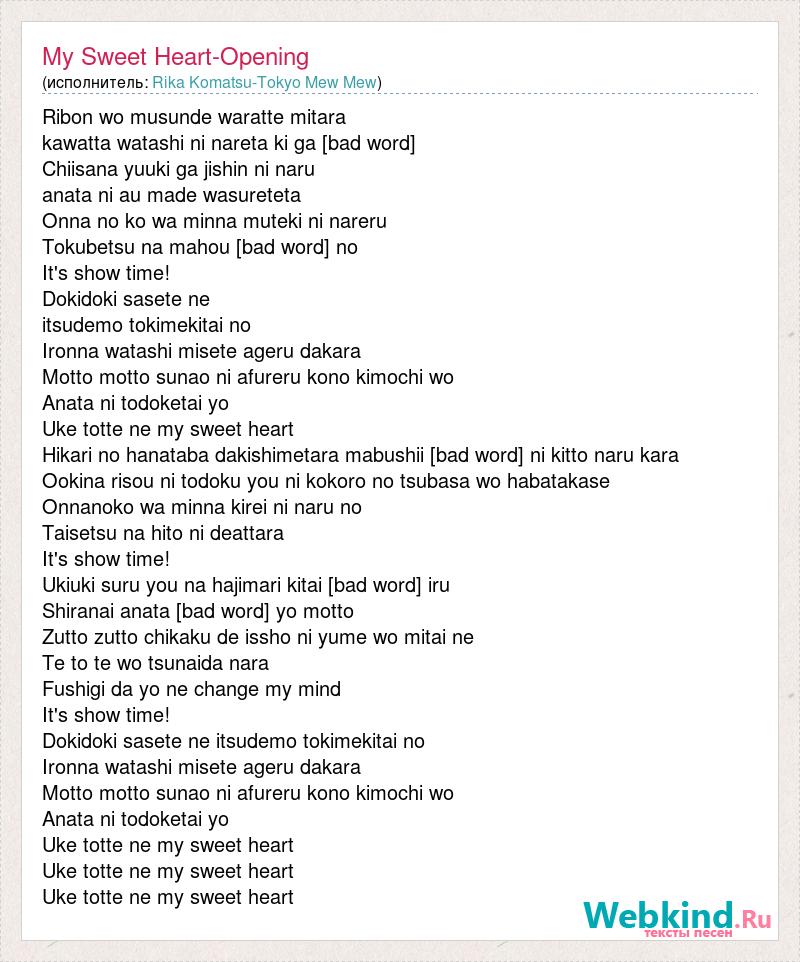 My Sweet Heart-Opening
(исполнитель: Rika Komatsu-Tokyo Mew Mew)

Ribon wo musunde waratte mitara
kawatta watashi ni nareta ki ga [bad word]
Chiisana yuuki ga jishin ni naru
anata ni au made wasureteta
Onna no ko wa minna muteki ni nareru
Tokubetsu na mahou [bad word] no
It's show time!
Dokidoki sasete ne
itsudemo tokimekitai no
Ironna watashi misete ageru dakara
Motto motto sunao ni afureru kono kimochi wo
Anata ni todoketai yo
Uke totte ne my sweet heart
Hikari no hanataba dakishimetara mabushii [bad word] ni kitto naru kara
Ookina risou ni todoku you ni kokoro no tsubasa wo habatakase
Onnanoko wa minna kirei ni naru no
Taisetsu na hito ni deattara
It's show time!
Ukiuki suru you na hajimari kitai [bad word] iru
Shiranai anata [bad word] yo motto
Zutto zutto chikaku de issho ni yume wo mitai ne
Te to te wo tsunaida nara
Fushigi da yo ne change my mind
It's show time!
Dokidoki sasete ne itsudemo tokimekitai no
Ironna watashi misete ageru dakara
Motto motto sunao ni afureru kono kimochi wo
Anata ni todoketai yo
Uke totte ne my sweet heart
Uke totte ne my sweet heart
Uke totte ne my sweet heart

Webkind.Ru
тексты песен